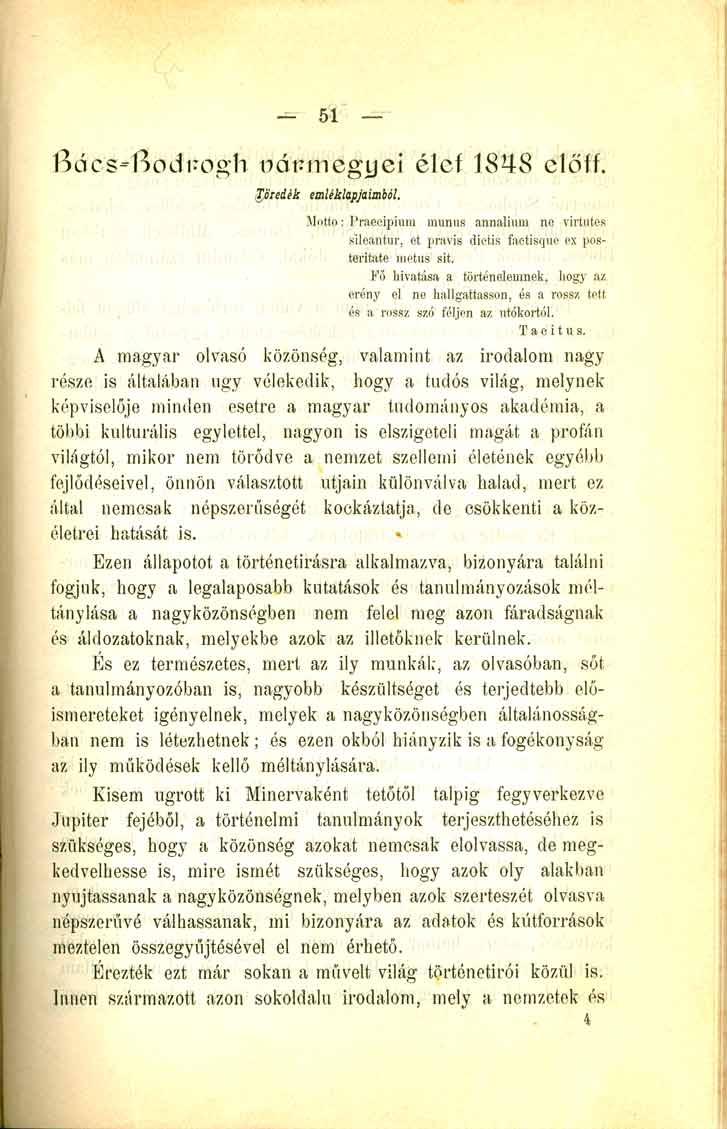 — 51 —

Bács-Bodrogh vármegyei élet 1848 előtt.

Töredék emléklapjaimból.

Motto: Praecipium munus annalium ne virtutes sileantur, et pravis dictis factisque ex posteritate metus sit.
Fő hivatása a történelemnek, hogy az erény el ne hallgattasson, és a rossz tett és a rossz szó féljen az utókortól.
Tacitus.

A magyar olvasó közönség, valamint az irodalom nagy része is általában ugy vélekedik, hogy a tudós világ, melynek képviselője minden esetre a magyar tudományos akadémia, a többi kulturális egylettel, nagyon is elszigeteli magát a profán világtól, mikor nem törődve a nemzet szellemi életének egyébb fejlődéseivel, önnön választott utjain különválva halad, mert ez által nemcsak népszerűségét kockáztatja, de csökkenti a közéletrei hatását is.

Ezen állapotot a történetirásra alkalmazva, bizonyára találni fogjuk, hogy a legalaposabb kutatások és tanulmányozások méltánylása a nagyközönségben nem felel meg azon fáradságnak és áldozatoknak, melyekbe azok az illetőknek kerülnek.

És ez természetes, mert az ily munkák, az olvasóban, sőt a tanulmányozóban is, nagyobb készültséget és terjedtebb előismereteket igényelnek, melyek a nagyközönségben általánosságban nem is létezhetnek; és ezen okból hiányzik is a fogékonyság az ily működések kellő méltánylására.

Kisem ugrott ki Minervaként tetőtől talpig fegyverkezve Jupiter fejéből, a történelmi tanulmányok terjeszthetéséhez is szükséges, hogy a közönség azokat nemcsak elolvassa, de megkedvelhesse is, mire ismét szükséges, hogy azok oly alakban nyujtassanak a nagyközönségnek, melyben azok szerteszét olvasva népszerűvé válhassanak, mi bizonyára az adatok és kútforrások meztelen összegyűjtésével el nem érhető.

Érezték ezt már sokan a művelt világ történetirói közül is. Innen származott azon sokoldalu irodalom, mely a nemzetek és

4